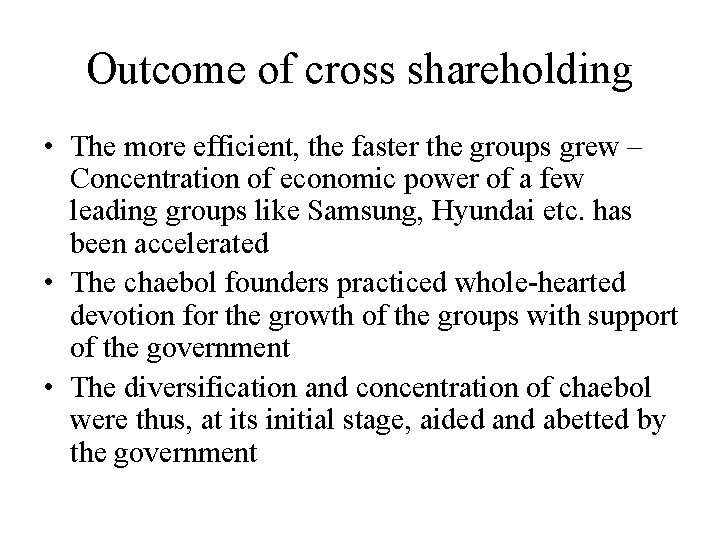 Outcome of cross shareholding

• The more efficient, the faster the groups grew – Concentration of economic power of a few leading groups like Samsung, Hyundai etc. has been accelerated

• The chaebol founders practiced whole-hearted devotion for the growth of the groups with support of the government

• The diversification and concentration of chaebol were thus, at its initial stage, aided and abetted by the government